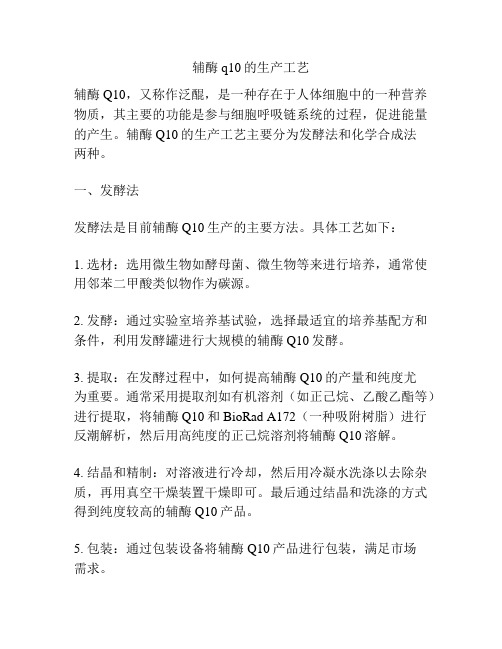 辅酶 q10 的生产工艺

辅酶 Q10，又称作泛醌，是一种存在于人体细胞中的一种营养物质，其主要的功能是参与细胞呼吸链系统的过程，促进能量的产生。辅酶 Q10 的生产工艺主要分为发酵法和化学合成法两种。

一、发酵法

发酵法是目前辅酶 Q10 生产的主要方法。具体工艺如下：

1. 选材：选用微生物如酵母菌、微生物等来进行培养，通常使用邻苯二甲酸类似物作为碳源。

2. 发酵：通过实验室培养基试验，选择最适宜的培养基配方和条件，利用发酵罐进行大规模的辅酶 Q10 发酵。

3. 提取：在发酵过程中，如何提高辅酶 Q10 的产量和纯度尤为重要。通常采用提取剂如有机溶剂（如正己烷、乙酸乙酯等）进行提取，将辅酶 Q10 和 BioRad A172（一种吸附树脂）进行反潮解析，然后用高纯度的正己烷溶剂将辅酶 Q10 溶解。

4. 结晶和精制：对溶液进行冷却，然后用冷凝水洗涤以去除杂质，再用真空干燥装置干燥即可。最后通过结晶和洗涤的方式得到纯度较高的辅酶 Q10 产品。

5. 包装：通过包装设备将辅酶 Q10 产品进行包装，满足市场需求。